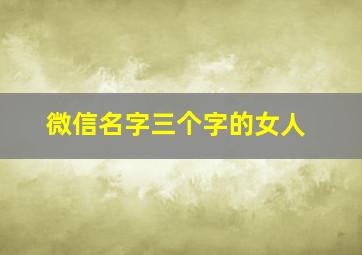 微信名字三个字的女人